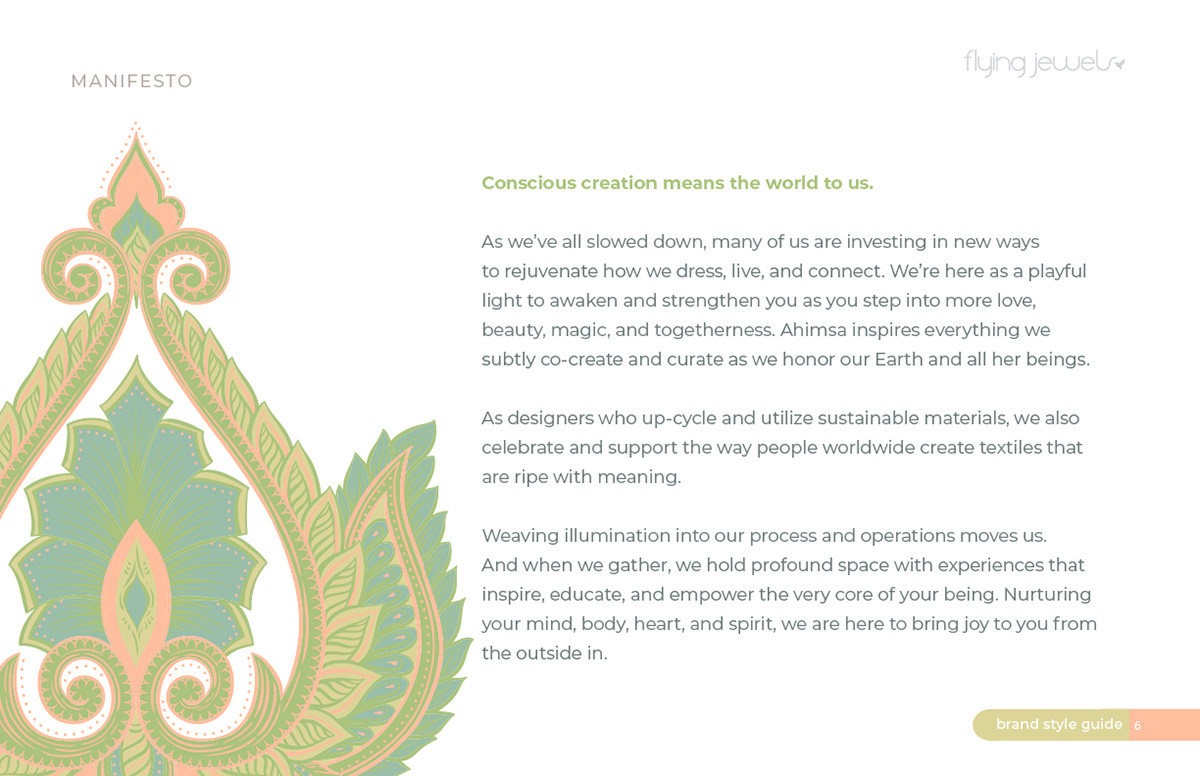 MANIFESTO

flying jewels

Conscious creation means the world to us.

As we've all slowed down, many of us are investing in new ways to rejuvenate how we dress, live, and connect. We're here as a playful light to awaken and strengthen you as you step into more love, beauty, magic, and togetherness. Ahimsa inspires everything we subtly co-create and curate as we honor our Earth and all her beings.

As designers who up-cycle and utilize sustainable materials, we also celebrate and support the way people worldwide create textiles that are ripe with meaning.

Weaving illumination into our process and operations moves us. And when we gather, we hold profound space with experiences that inspire, educate, and empower the very core of your being. Nurturing your mind, body, heart, and spirit, we are here to bring joy to you from the outside in.

brand style guide 6